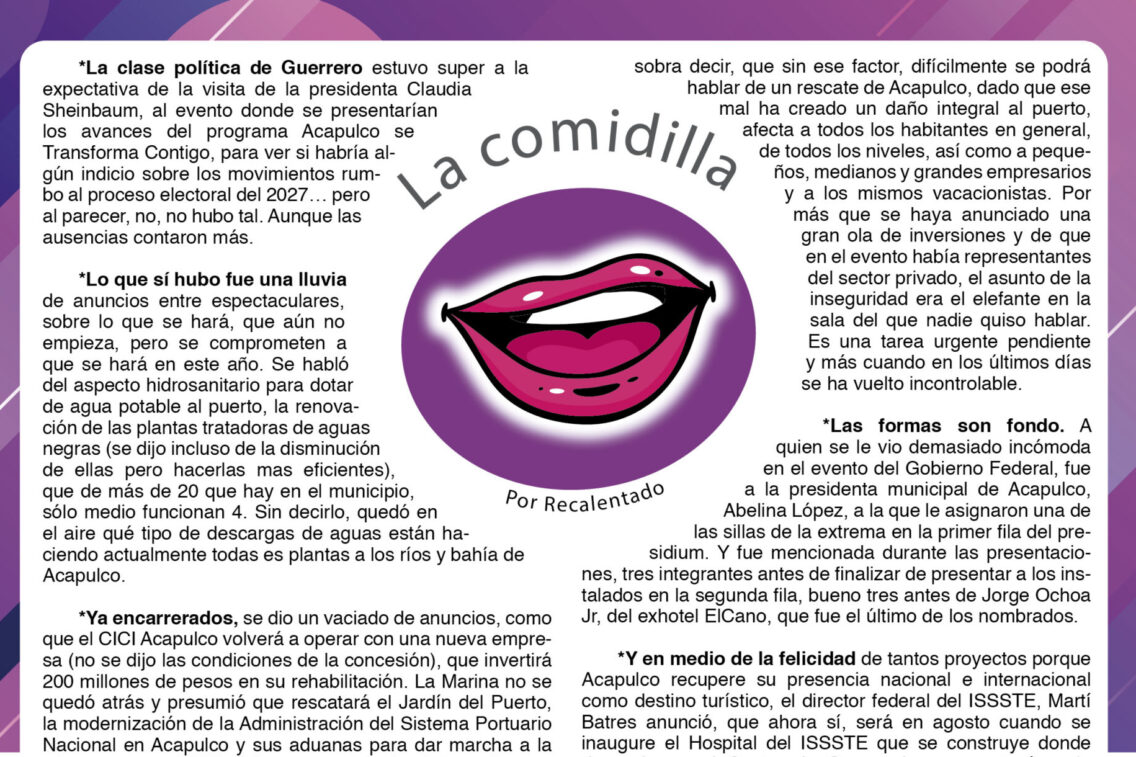 La comidilla

Por Recalentado

*La clase política de Guerrero estuvo super a la expectativa de la visita de la presidenta Claudia Sheinbaum, al evento donde se presentarían los avances del programa Acapulco se Transforma Contigo, para ver si habría algún indicio sobre los movimientos rumbo al proceso electoral del 2027… pero al parecer, no, no hubo tal. Aunque las ausencias contaron más.

*Lo que sí hubo fue una lluvia de anuncios entre espectaculares, sobre lo que se hará, que aún no empieza, pero se comprometen a que se hará en este año. Se habló del aspecto hidrosanitario para dotar de agua potable al puerto, la renovación de las plantas tratadoras de aguas negras (se dijo incluso de la disminución de ellas pero hacerlas mas eficientes), que de más de 20 que hay en el municipio, sólo medio funcionan 4. Sin decirlo, quedó en el aire qué tipo de descargas de aguas están haciendo actualmente todas es plantas a los ríos y bahía de Acapulco.

*Ya encarrerados, se dio un vaciado de anuncios, como que el CICI Acapulco volverá a operar con una nueva empresa (no se dijo las condiciones de la concesión), que invertirá 200 millones de pesos en su rehabilitación. La Marina no se quedó atrás y presumió que rescatará el Jardín del Puerto, la modernización de la Administración del Sistema Portuario Nacional en Acapulco y sus aduanas para dar marcha a la

sobra decir, que sin ese factor, difícilmente se podrá hablar de un rescate de Acapulco, dado que ese mal ha creado un daño integral al puerto, afecta a todos los habitantes en general, de todos los niveles, así como a pequeños, medianos y grandes empresarios y a los mismos vacacionistas. Por más que se haya anunciado una gran ola de inversiones y de que en el evento había representantes del sector privado, el asunto de la inseguridad era el elefante en la sala del que nadie quiso hablar. Es una tarea urgente pendiente y más cuando en los últimos días se ha vuelto incontrolable.

*Las formas son fondo. A quien se le vio demasiado incómoda en el evento del Gobierno Federal, fue a la presidenta municipal de Acapulco, Abelina López, a la que le asignaron una de las sillas de la extrema en la primer fila del presidium. Y fue mencionada durante las presentaciones, tres integrantes antes de finalizar de presentar a los instalados en la segunda fila, bueno tres antes de Jorge Ochoa Jr, del exhotel ElCano, que fue el último de los nombrados.

*Y en medio de la felicidad de tantos proyectos porque Acapulco recupere su presencia nacional e internacional como destino turístico, el director federal del ISSSTE, Martí Batres anunció, que ahora sí, será en agosto cuando se inaugure el Hospital del ISSSTE que se construye donde